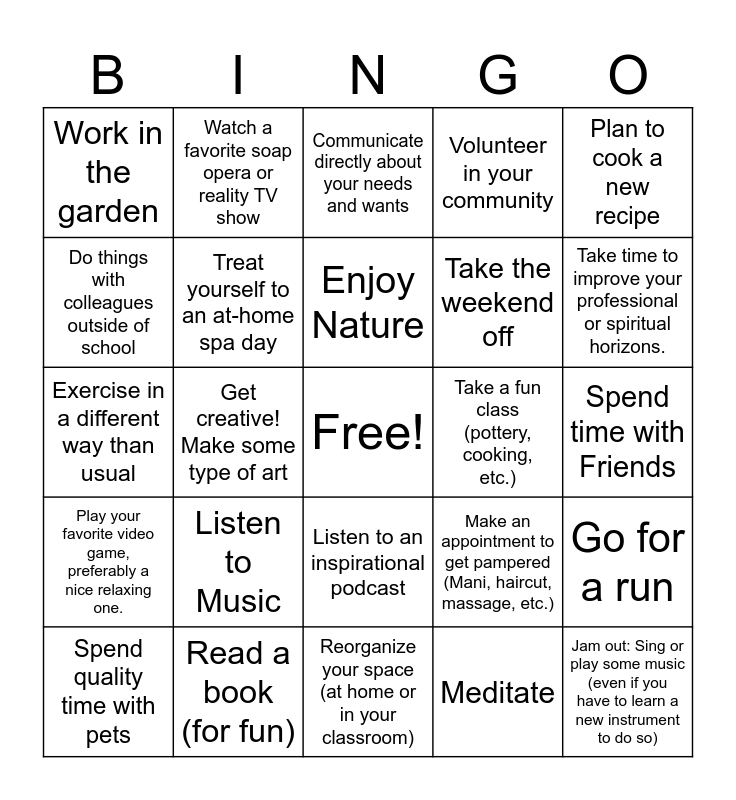 | B | I | N | G | O |
|---|---|---|---|---|
| Work in the garden | Watch a favorite soap opera or reality TV show | Communicate directly about your needs and wants | Volunteer in your community | Plan to cook a new recipe |
| Do things with colleagues outside of school | Treat yourself to an at-home spa day | Enjoy Nature | Take the weekend off | Take time to improve your professional or spiritual horizons. |
| Exercise in a different way than usual | Get creative! Make some type of art | Free! | Take a fun class (pottery, cooking, etc.) | Spend time with Friends |
| Play your favorite video game, preferably a nice relaxing one. | Listen to Music | Listen to an inspirational podcast | Make an appointment to get pampered (Mani, haircut, massage, etc.) | Go for a run |
| Spend quality time with pets | Read a book (for fun) | Reorganize your space (at home or in your classroom) | Meditate | Jam out: Sing or play some music (even if you have to learn a new instrument to do so) |